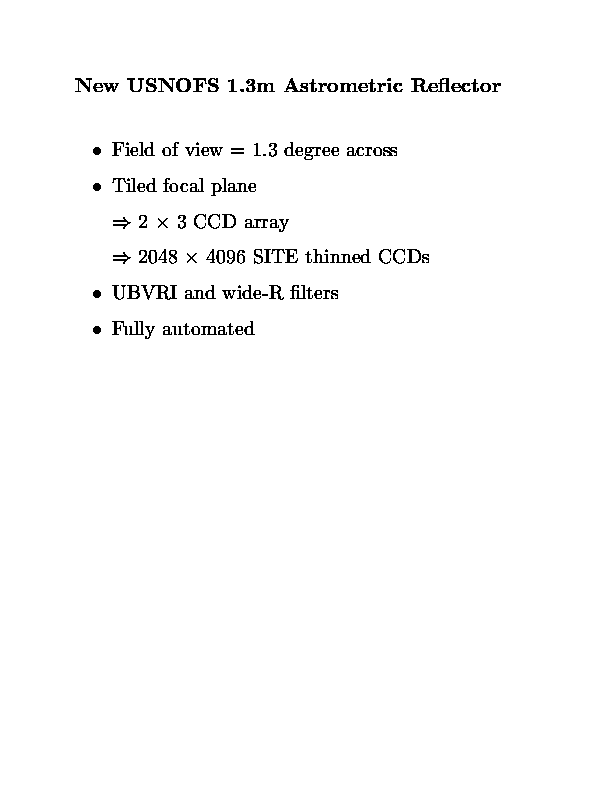 New USNOFS 1.3m Astrometric Reflector

• Field of view = 1.3 degree across

• Tiled focal plane

$\Rightarrow$ 2 $\times$ 3 CCD array

$\Rightarrow$ 2048 $\times$ 4096 SITE thinned CCDs

• UBVRI and wide-R filters

• Fully automated